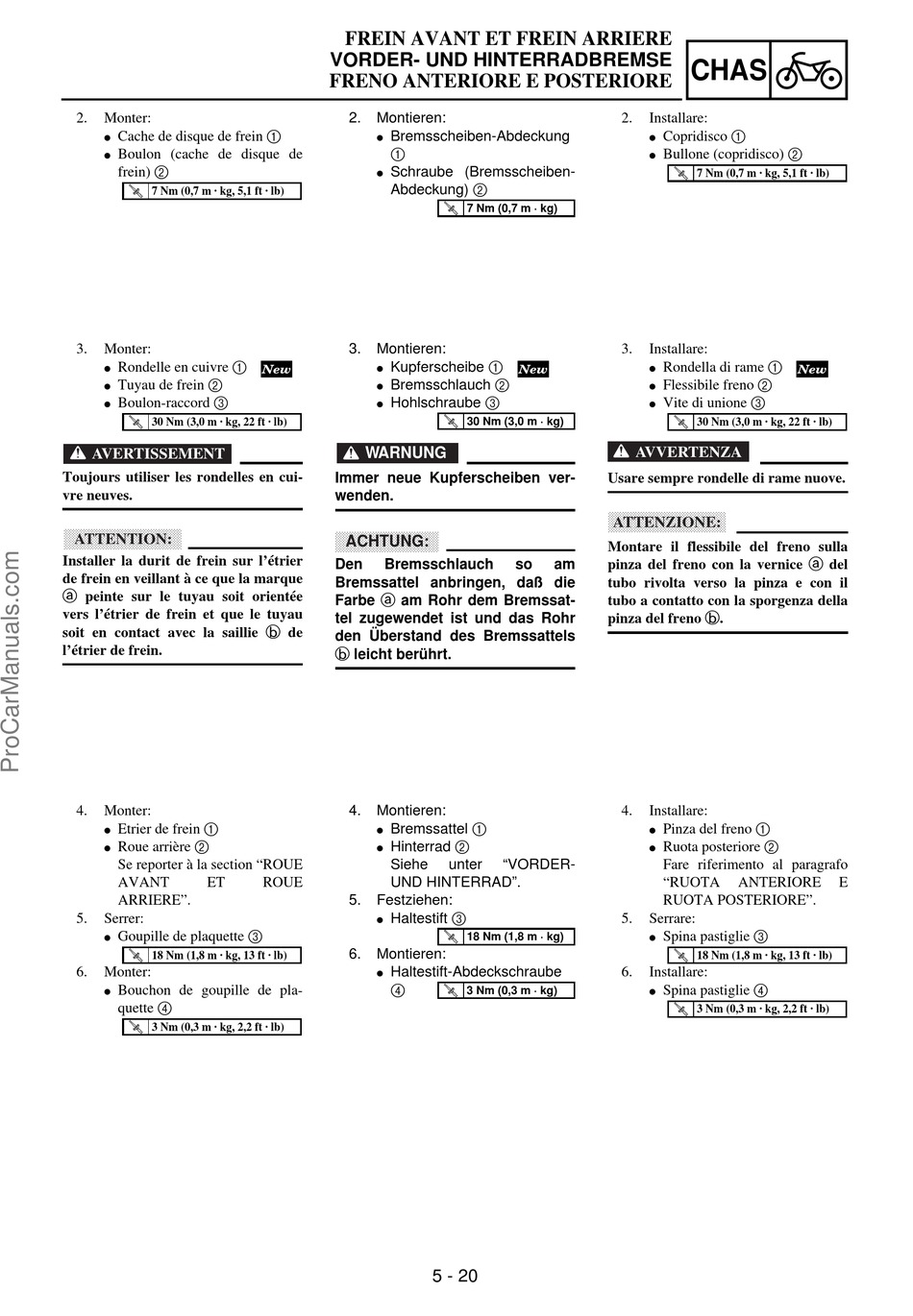 FREIN AVANT ET FREIN ARRIERE
VORDER- UND HINTERRADBREMSE
FRENO ANTERIORE E POSTERIORE

CHAS

2. Monter:
● Cache de disque de frein ①
● Boulon (cache de disque de frein) ②
7 Nm (0,7 m · kg, 5,1 ft · lb)

3. Monter:
● Rondelle en cuivre ① New
● Tuyau de frein ②
● Boulon-raccord ③
30 Nm (3,0 m · kg, 22 ft · lb)

AVERTISSEMENT
Toujours utiliser les rondelles en cuivre neuves.

ATTENTION:
Installer la durit de frein sur l'étrier de frein en veillant à ce que la marque ⓐ peinte sur le tuyau soit orientée vers l'étrier de frein et que le tuyau soit en contact avec la saillie ⓑ de l'étrier de frein.

4. Monter:
● Etrier de frein ①
● Roue arrière ②
Se reporter à la section "ROUE AVANT ET ROUE ARRIERE".
5. Serrer:
● Goupille de plaquette ③
18 Nm (1,8 m · kg, 13 ft · lb)
6. Monter:
● Bouchon de goupille de plaquette ④
3 Nm (0,3 m · kg, 2,2 ft · lb)

2. Montieren:
● Bremsscheiben-Abdeckung ①
● Schraube (Bremsscheiben-Abdeckung) ②
7 Nm (0,7 m · kg)

3. Montieren:
● Kupferscheibe ① New
● Bremsschlauch ②
● Hohlschraube ③
30 Nm (3,0 m · kg)

WARNUNG
Immer neue Kupferscheiben verwenden.

ACHTUNG:
Den Bremsschlauch so am Bremssattel anbringen, daß die Farbe ⓐ am Rohr dem Bremssattel zugewendet ist und das Rohr den Überstand des Bremssattels ⓑ leicht berührt.

4. Montieren:
● Bremssattel ①
● Hinterrad ②
Siehe unter "VORDER- UND HINTERRAD".
5. Festziehen:
● Haltestift ③
18 Nm (1,8 m · kg)
6. Montieren:
● Haltestift-Abdeckschraube ④
3 Nm (0,3 m · kg)

2. Installare:
● Copridisco ①
● Bullone (copridisco) ②
7 Nm (0,7 m · kg, 5,1 ft · lb)

3. Installare:
● Rondella di rame ① New
● Flessibile freno ②
● Vite di unione ③
30 Nm (3,0 m · kg, 22 ft · lb)

AVVERTENZA
Usare sempre rondelle di rame nuove.

ATTENZIONE:
Montare il flessibile del freno sulla pinza del freno con la vernice ⓐ del tubo rivolta verso la pinza e con il tubo a contatto con la sporgenza della pinza del freno ⓑ.

4. Installare:
● Pinza del freno ①
● Ruota posteriore ②
Fare riferimento al paragrafo "RUOTA ANTERIORE E RUOTA POSTERIORE".
5. Serrare:
● Spina pastiglie ③
18 Nm (1,8 m · kg, 13 ft · lb)
6. Installare:
● Spina pastiglie ④
3 Nm (0,3 m · kg, 2,2 ft · lb)

ProCarManuals.com

5 - 20